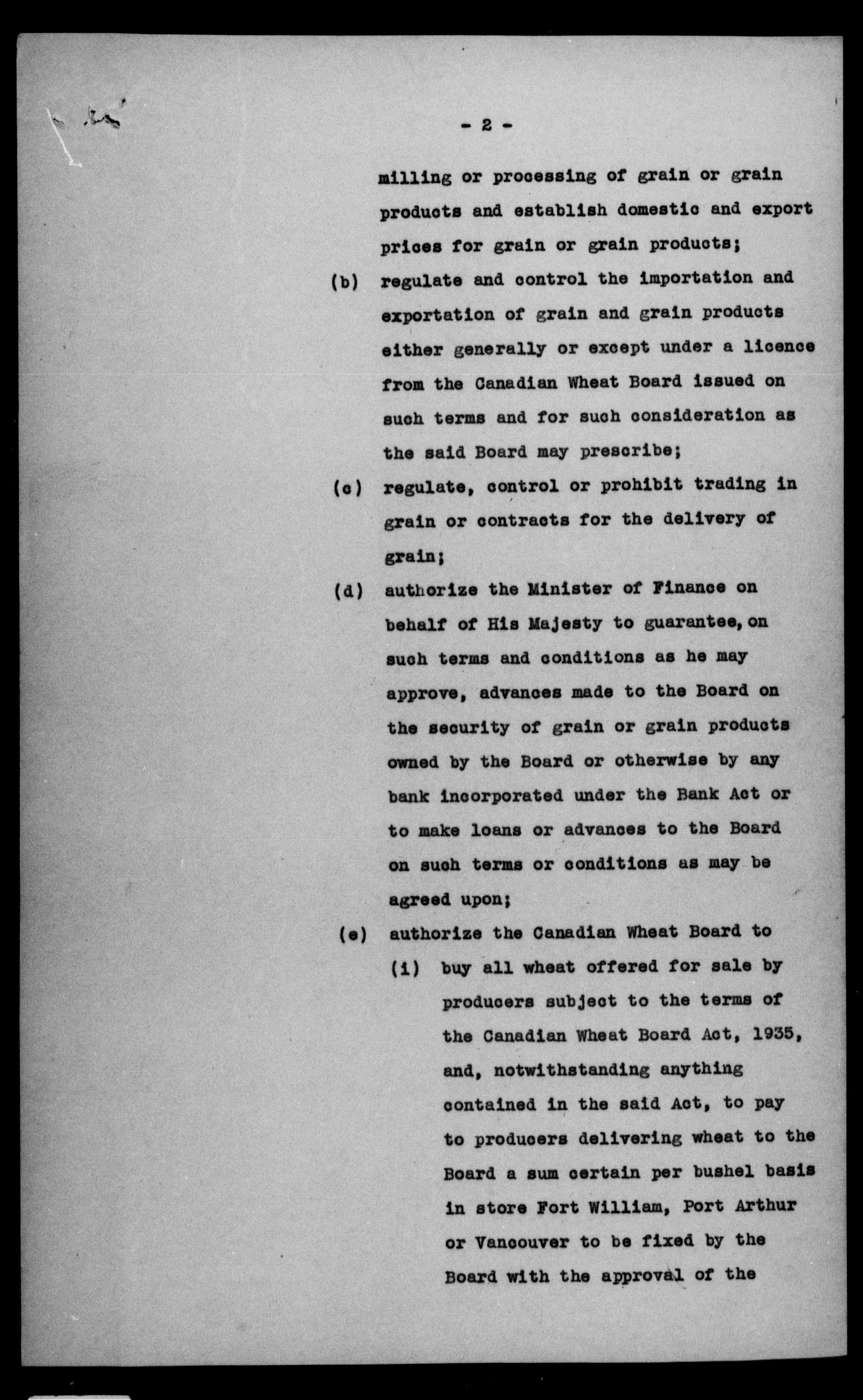 - 2 -

milling or processing of grain or grain products and establish domestic and export prices for grain or grain products;

(b) regulate and control the importation and exportation of grain and grain products either generally or except under a licence from the Canadian Wheat Board issued on such terms and for such consideration as the said Board may prescribe;

(c) regulate, control or prohibit trading in grain or contracts for the delivery of grain;

(d) authorize the Minister of Finance on behalf of His Majesty to guarantee, on such terms and conditions as he may approve, advances made to the Board on the security of grain or grain products owned by the Board or otherwise by any bank incorporated under the Bank Act or to make loans or advances to the Board on such terms or conditions as may be agreed upon;

(e) authorize the Canadian Wheat Board to

(i) buy all wheat offered for sale by producers subject to the terms of the Canadian Wheat Board Act, 1935, and, notwithstanding anything contained in the said Act, to pay to producers delivering wheat to the Board a sum certain per bushel basis in store Fort William, Port Arthur or Vancouver to be fixed by the Board with the approval of the